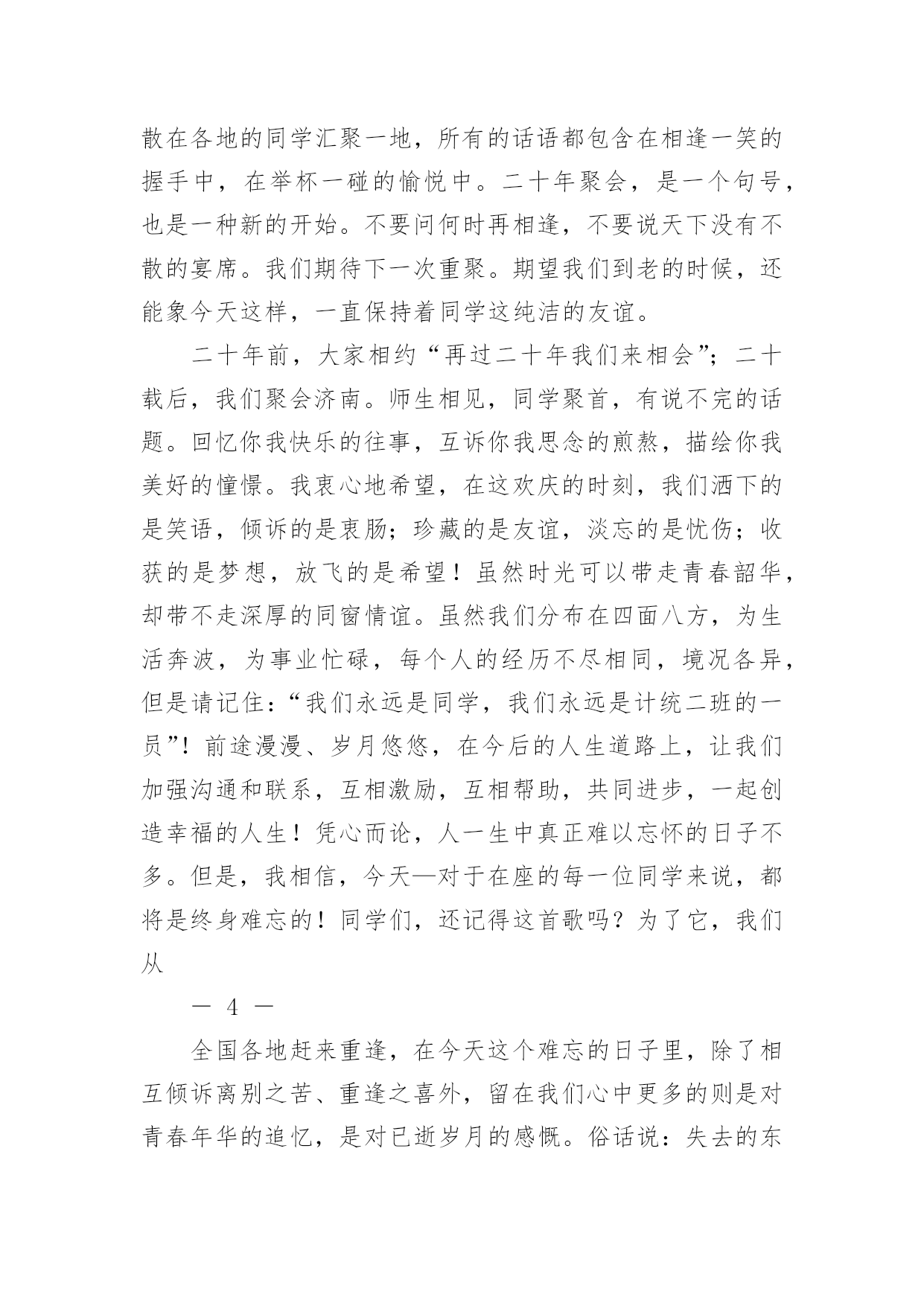 散在各地的同学汇聚一地，所有的话语都包含在相逢一笑的握手中，在举杯一碰的愉悦中。二十年聚会，是一个句号，也是一种新的开始。不要问何时再相逢，不要说天下没有不散的宴席。我们期待下一次重聚。期望我们到老的时候，还能象今天这样，一直保持着同学这纯洁的友谊。

二十年前，大家相约“再过二十年我们来相会”；二十载后，我们聚会济南。师生相见，同学聚首，有说不完的话题。回忆你我快乐的往事，互诉你我思念的煎熬，描绘你我美好的憧憬。我衷心地希望，在这欢庆的时刻，我们洒下的是笑语，倾诉的是衷肠；珍藏的是友谊，淡忘的是忧伤；收获的是梦想，放飞的是希望！虽然时光可以带走青春韶华，却带不走深厚的同窗情谊。虽然我们分布在四面八方，为生活奔波，为事业忙碌，每个人的经历不尽相同，境况各异，但是请记住：“我们永远是同学，我们永远是计统二班的一员”！前途漫漫、岁月悠悠，在今后的人生道路上，让我们加强沟通和联系，互相激励，互相帮助，共同进步，一起创造幸福的人生！凭心而论，人一生中真正难以忘怀的日子不多。但是，我相信，今天—对于在座的每一位同学来说，都将是终身难忘的！同学们，还记得这首歌吗？为了它，我们从

— 4 —

全国各地赶来重逢，在今天这个难忘的日子里，除了相互倾诉离别之苦、重逢之喜外，留在我们心中更多的则是对青春年华的追忆，是对已逝岁月的感慨。俗话说：失去的东